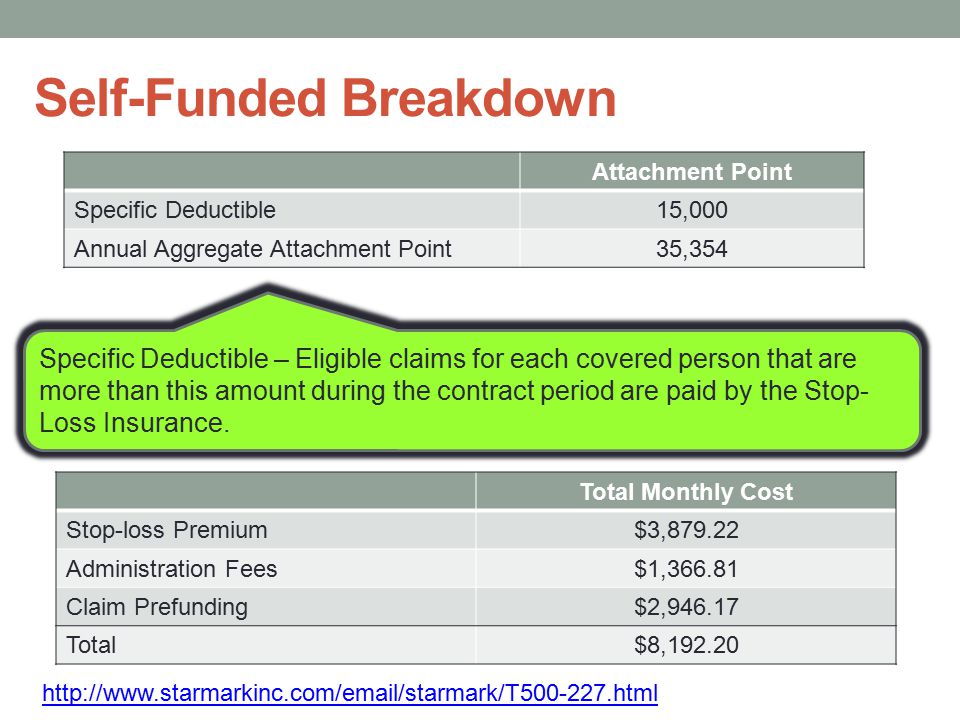 Self-Funded Breakdown

| | Attachment Point |
|---|---|
| Specific Deductible | 15,000 |
| Annual Aggregate Attachment Point | 35,354 |

Specific Deductible – Eligible claims for each covered person that are more than this amount during the contract period are paid by the Stop-Loss Insurance.

| | Total Monthly Cost |
|---|---|
| Stop-loss Premium | \$3,879.22 |
| Administration Fees | \$1,366.81 |
| Claim Prefunding | \$2,946.17 |
| Total | \$8,192.20 |

http://www.starmarkinc.com/email/starmark/T500-227.html